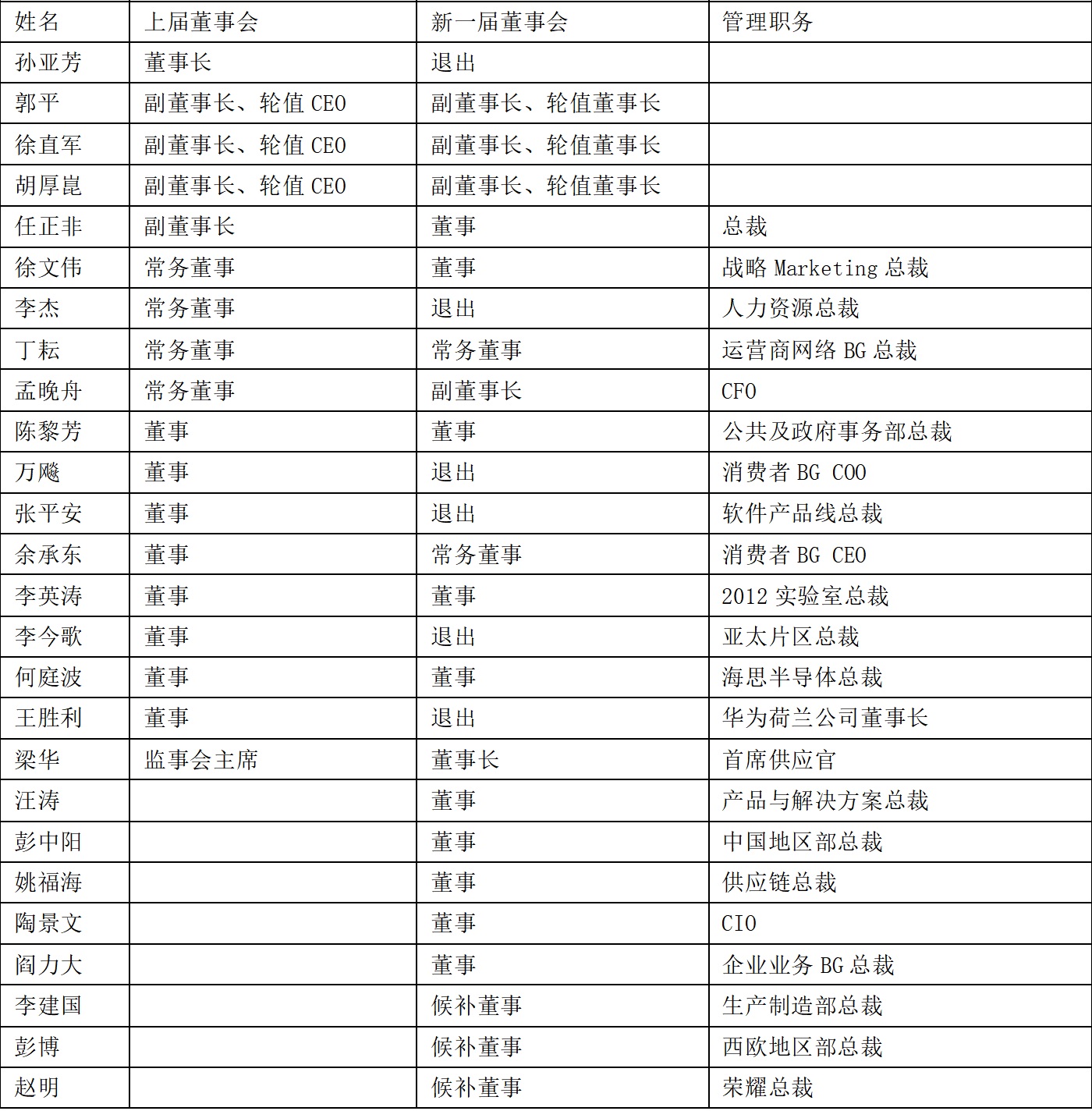 | 姓名 | 上届董事会 | 新一届董事会 | 管理职务 |
|---|---|---|---|
| 孙亚芳 | 董事长 | 退出 | |
| 郭平 | 副董事长、轮值 CEO | 副董事长、轮值董事长 | |
| 徐直军 | 副董事长、轮值 CEO | 副董事长、轮值董事长 | |
| 胡厚崑 | 副董事长、轮值 CEO | 副董事长、轮值董事长 | |
| 任正非 | 副董事长 | 董事 | 总裁 |
| 徐文伟 | 常务董事 | 董事 | 战略 Marketing 总裁 |
| 李杰 | 常务董事 | 退出 | 人力资源总裁 |
| 丁耘 | 常务董事 | 常务董事 | 运营商网络 BG 总裁 |
| 孟晚舟 | 常务董事 | 副董事长 | CFO |
| 陈黎芳 | 董事 | 董事 | 公共及政府事务部总裁 |
| 万飚 | 董事 | 退出 | 消费者 BG COO |
| 张平安 | 董事 | 退出 | 软件产品线总裁 |
| 余承东 | 董事 | 常务董事 | 消费者 BG CEO |
| 李英涛 | 董事 | 董事 | 2012 实验室总裁 |
| 李今歌 | 董事 | 退出 | 亚太片区总裁 |
| 何庭波 | 董事 | 董事 | 海思半导体总裁 |
| 王胜利 | 董事 | 退出 | 华为荷兰公司董事长 |
| 梁华 | 监事会主席 | 董事长 | 首席供应官 |
| 汪涛 | | 董事 | 产品与解决方案总裁 |
| 彭中阳 | | 董事 | 中国地区部总裁 |
| 姚福海 | | 董事 | 供应链总裁 |
| 陶景文 | | 董事 | CIO |
| 阎力大 | | 董事 | 企业业务 BG 总裁 |
| 李建国 | | 候补董事 | 生产制造部总裁 |
| 彭博 | | 候补董事 | 西欧地区部总裁 |
| 赵明 | | 候补董事 | 荣耀总裁 |